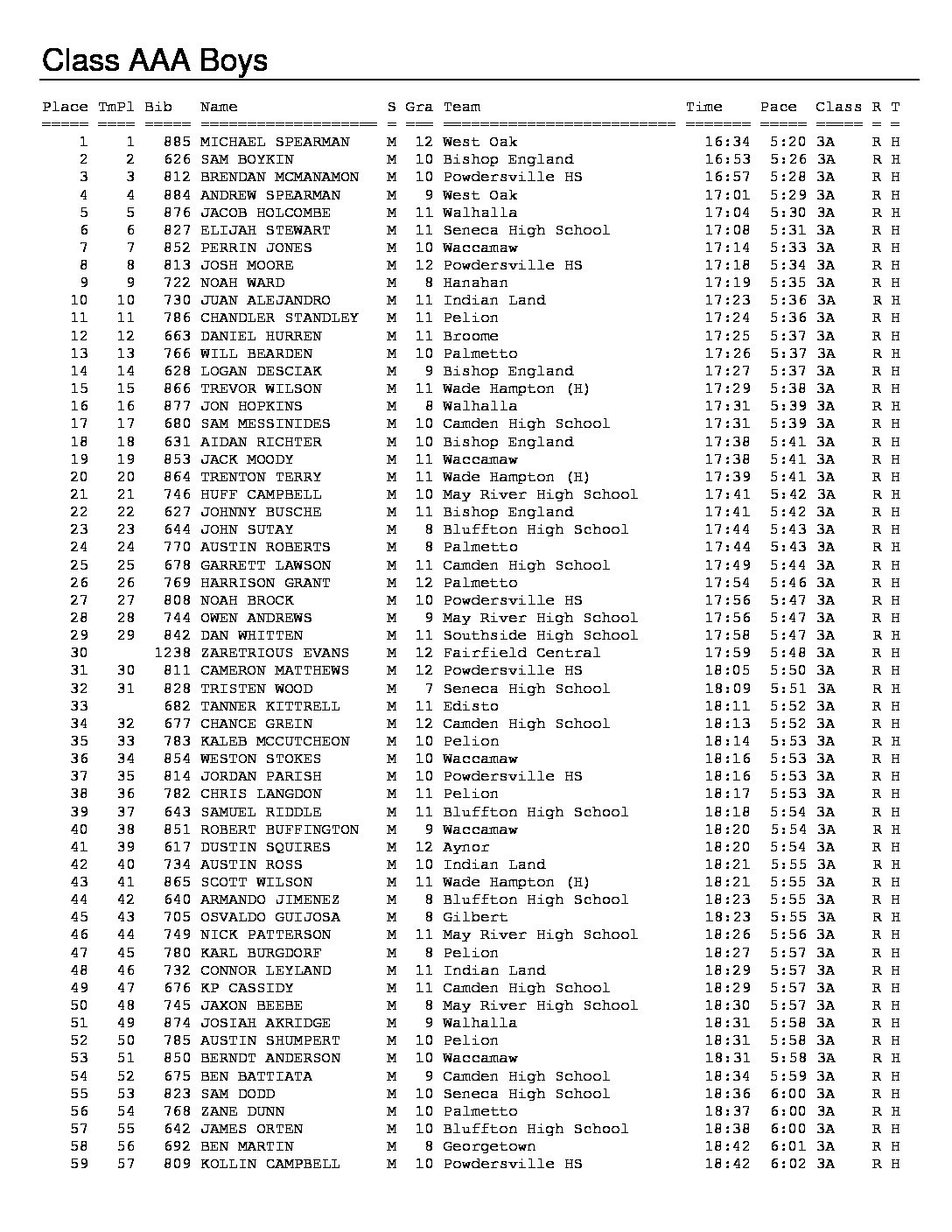 Class AAA Boys

| Place | TmPl | Bib | Name | S | Gra | Team | Time | Pace | Class | R | T |
|---|---|---|---|---|---|---|---|---|---|---|---|
| 1 | 1 | 885 | MICHAEL SPEARMAN | M | 12 | West Oak | 16:34 | 5:20 | 3A | R | H |
| 2 | 2 | 626 | SAM BOYKIN | M | 10 | Bishop England | 16:53 | 5:26 | 3A | R | H |
| 3 | 3 | 812 | BRENDAN MCMANAMON | M | 10 | Powdersville HS | 16:57 | 5:28 | 3A | R | H |
| 4 | 4 | 884 | ANDREW SPEARMAN | M | 9 | West Oak | 17:01 | 5:29 | 3A | R | H |
| 5 | 5 | 876 | JACOB HOLCOMBE | M | 11 | Walhalla | 17:04 | 5:30 | 3A | R | H |
| 6 | 6 | 827 | ELIJAH STEWART | M | 11 | Seneca High School | 17:08 | 5:31 | 3A | R | H |
| 7 | 7 | 852 | PERRIN JONES | M | 10 | Waccamaw | 17:14 | 5:33 | 3A | R | H |
| 8 | 8 | 813 | JOSH MOORE | M | 12 | Powdersville HS | 17:18 | 5:34 | 3A | R | H |
| 9 | 9 | 722 | NOAH WARD | M | 8 | Hanahan | 17:19 | 5:35 | 3A | R | H |
| 10 | 10 | 730 | JUAN ALEJANDRO | M | 11 | Indian Land | 17:23 | 5:36 | 3A | R | H |
| 11 | 11 | 786 | CHANDLER STANDLEY | M | 11 | Pelion | 17:24 | 5:36 | 3A | R | H |
| 12 | 12 | 663 | DANIEL HURREN | M | 11 | Broome | 17:25 | 5:37 | 3A | R | H |
| 13 | 13 | 766 | WILL BEARDEN | M | 10 | Palmetto | 17:26 | 5:37 | 3A | R | H |
| 14 | 14 | 628 | LOGAN DESCIAK | M | 9 | Bishop England | 17:27 | 5:37 | 3A | R | H |
| 15 | 15 | 866 | TREVOR WILSON | M | 11 | Wade Hampton (H) | 17:29 | 5:38 | 3A | R | H |
| 16 | 16 | 877 | JON HOPKINS | M | 8 | Walhalla | 17:31 | 5:39 | 3A | R | H |
| 17 | 17 | 680 | SAM MESSINIDES | M | 10 | Camden High School | 17:31 | 5:39 | 3A | R | H |
| 18 | 18 | 631 | AIDAN RICHTER | M | 10 | Bishop England | 17:38 | 5:41 | 3A | R | H |
| 19 | 19 | 853 | JACK MOODY | M | 11 | Waccamaw | 17:38 | 5:41 | 3A | R | H |
| 20 | 20 | 864 | TRENTON TERRY | M | 11 | Wade Hampton (H) | 17:39 | 5:41 | 3A | R | H |
| 21 | 21 | 746 | HUFF CAMPBELL | M | 10 | May River High School | 17:41 | 5:42 | 3A | R | H |
| 22 | 22 | 627 | JOHNNY BUSCHE | M | 11 | Bishop England | 17:41 | 5:42 | 3A | R | H |
| 23 | 23 | 644 | JOHN SUTAY | M | 8 | Bluffton High School | 17:44 | 5:43 | 3A | R | H |
| 24 | 24 | 770 | AUSTIN ROBERTS | M | 8 | Palmetto | 17:44 | 5:43 | 3A | R | H |
| 25 | 25 | 678 | GARRETT LAWSON | M | 11 | Camden High School | 17:49 | 5:44 | 3A | R | H |
| 26 | 26 | 769 | HARRISON GRANT | M | 12 | Palmetto | 17:54 | 5:46 | 3A | R | H |
| 27 | 27 | 808 | NOAH BROCK | M | 10 | Powdersville HS | 17:56 | 5:47 | 3A | R | H |
| 28 | 28 | 744 | OWEN ANDREWS | M | 9 | May River High School | 17:56 | 5:47 | 3A | R | H |
| 29 | 29 | 842 | DAN WHITTEN | M | 11 | Southside High School | 17:58 | 5:47 | 3A | R | H |
| 30 | | 1238 | ZARETRIOUS EVANS | M | 12 | Fairfield Central | 17:59 | 5:48 | 3A | R | H |
| 31 | 30 | 811 | CAMERON MATTHEWS | M | 12 | Powdersville HS | 18:05 | 5:50 | 3A | R | H |
| 32 | 31 | 828 | TRISTEN WOOD | M | 7 | Seneca High School | 18:09 | 5:51 | 3A | R | H |
| 33 | | 682 | TANNER KITTRELL | M | 11 | Edisto | 18:11 | 5:52 | 3A | R | H |
| 34 | 32 | 677 | CHANCE GREIN | M | 12 | Camden High School | 18:13 | 5:52 | 3A | R | H |
| 35 | 33 | 783 | KALEB MCCUTCHEON | M | 10 | Pelion | 18:14 | 5:53 | 3A | R | H |
| 36 | 34 | 854 | WESTON STOKES | M | 10 | Waccamaw | 18:16 | 5:53 | 3A | R | H |
| 37 | 35 | 814 | JORDAN PARISH | M | 10 | Powdersville HS | 18:16 | 5:53 | 3A | R | H |
| 38 | 36 | 782 | CHRIS LANGDON | M | 11 | Pelion | 18:17 | 5:53 | 3A | R | H |
| 39 | 37 | 643 | SAMUEL RIDDLE | M | 11 | Bluffton High School | 18:18 | 5:54 | 3A | R | H |
| 40 | 38 | 851 | ROBERT BUFFINGTON | M | 9 | Waccamaw | 18:20 | 5:54 | 3A | R | H |
| 41 | 39 | 617 | DUSTIN SQUIRES | M | 12 | Aynor | 18:20 | 5:54 | 3A | R | H |
| 42 | 40 | 734 | AUSTIN ROSS | M | 10 | Indian Land | 18:21 | 5:55 | 3A | R | H |
| 43 | 41 | 865 | SCOTT WILSON | M | 11 | Wade Hampton (H) | 18:21 | 5:55 | 3A | R | H |
| 44 | 42 | 640 | ARMANDO JIMENEZ | M | 8 | Bluffton High School | 18:23 | 5:55 | 3A | R | H |
| 45 | 43 | 705 | OSVALDO GUIJOSA | M | 8 | Gilbert | 18:23 | 5:55 | 3A | R | H |
| 46 | 44 | 749 | NICK PATTERSON | M | 11 | May River High School | 18:26 | 5:56 | 3A | R | H |
| 47 | 45 | 780 | KARL BURGDORF | M | 8 | Pelion | 18:27 | 5:57 | 3A | R | H |
| 48 | 46 | 732 | CONNOR LEYLAND | M | 11 | Indian Land | 18:29 | 5:57 | 3A | R | H |
| 49 | 47 | 676 | KP CASSIDY | M | 11 | Camden High School | 18:29 | 5:57 | 3A | R | H |
| 50 | 48 | 745 | JAXON BEEBE | M | 8 | May River High School | 18:30 | 5:57 | 3A | R | H |
| 51 | 49 | 874 | JOSIAH AKRIDGE | M | 9 | Walhalla | 18:31 | 5:58 | 3A | R | H |
| 52 | 50 | 785 | AUSTIN SHUMPERT | M | 10 | Pelion | 18:31 | 5:58 | 3A | R | H |
| 53 | 51 | 850 | BERNDT ANDERSON | M | 10 | Waccamaw | 18:31 | 5:58 | 3A | R | H |
| 54 | 52 | 675 | BEN BATTIATA | M | 9 | Camden High School | 18:34 | 5:59 | 3A | R | H |
| 55 | 53 | 823 | SAM DODD | M | 10 | Seneca High School | 18:36 | 6:00 | 3A | R | H |
| 56 | 54 | 768 | ZANE DUNN | M | 10 | Palmetto | 18:37 | 6:00 | 3A | R | H |
| 57 | 55 | 642 | JAMES ORTEN | M | 10 | Bluffton High School | 18:38 | 6:00 | 3A | R | H |
| 58 | 56 | 692 | BEN MARTIN | M | 8 | Georgetown | 18:42 | 6:01 | 3A | R | H |
| 59 | 57 | 809 | KOLLIN CAMPBELL | M | 10 | Powdersville HS | 18:42 | 6:02 | 3A | R | H |